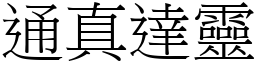 通真達靈